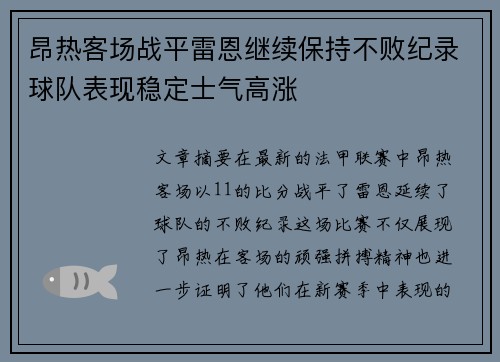 昂热客场战平雷恩继续保持不败纪录球队表现稳定士气高涨

文章摘要在最新的法甲联赛中昂热客场以11的比分战平了雷恩延续了球队的不败纪录这场比赛不仅展现了昂热在客场的顽强拼搏精神也进一步证明了他们在新赛季中表现的